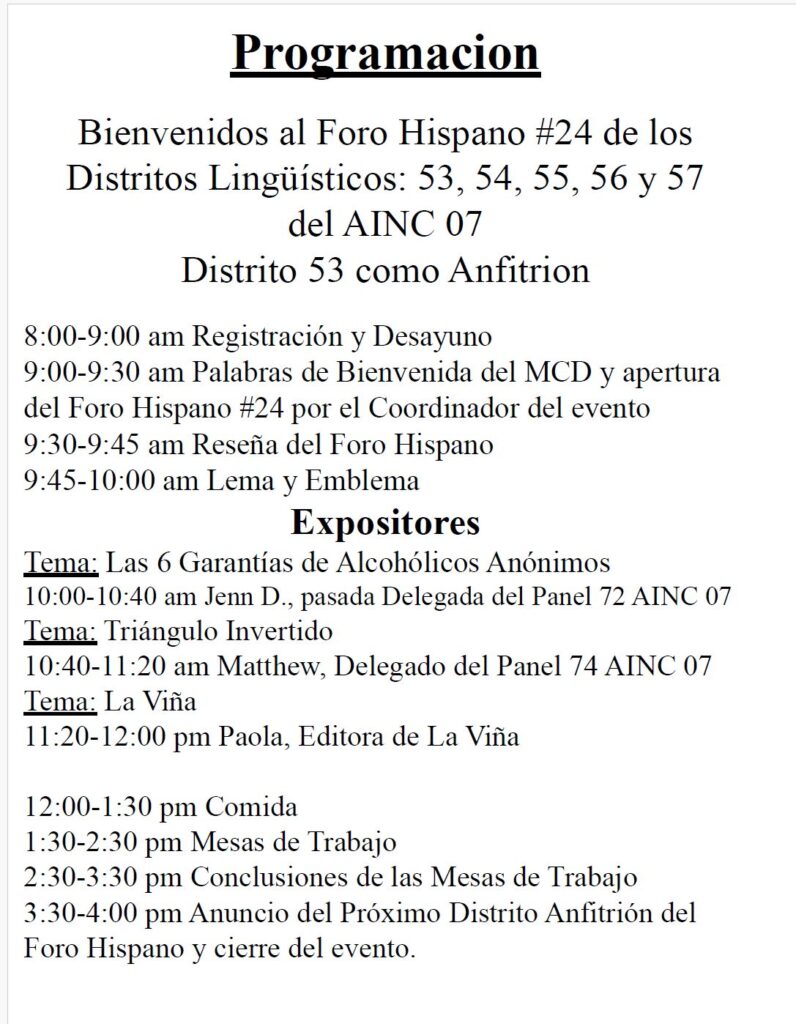 Programacion

Bienvenidos al Foro Hispano #24 de los Distritos Lingüísticos: 53, 54, 55, 56 y 57 del AINC 07
Distrito 53 como Anfitrion

8:00-9:00 am Registración y Desayuno
9:00-9:30 am Palabras de Bienvenida del MCD y apertura del Foro Hispano #24 por el Coordinador del evento
9:30-9:45 am Reseña del Foro Hispano
9:45-10:00 am Lema y Emblema

Expositores

Tema: Las 6 Garantías de Alcohólicos Anónimos
10:00-10:40 am Jenn D., pasada Delegada del Panel 72 AINC 07
Tema: Triángulo Invertido
10:40-11:20 am Matthew, Delegado del Panel 74 AINC 07
Tema: La Viña
11:20-12:00 pm Paola, Editora de La Viña

12:00-1:30 pm Comida
1:30-2:30 pm Mesas de Trabajo
2:30-3:30 pm Conclusiones de las Mesas de Trabajo
3:30-4:00 pm Anuncio del Próximo Distrito Anfitrión del Foro Hispano y cierre del evento.